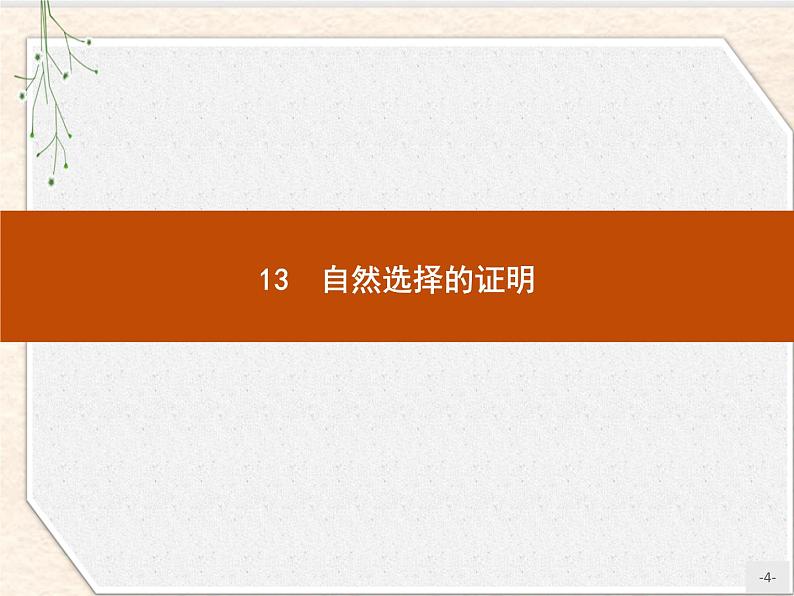 13　自然选择的证明

-4-